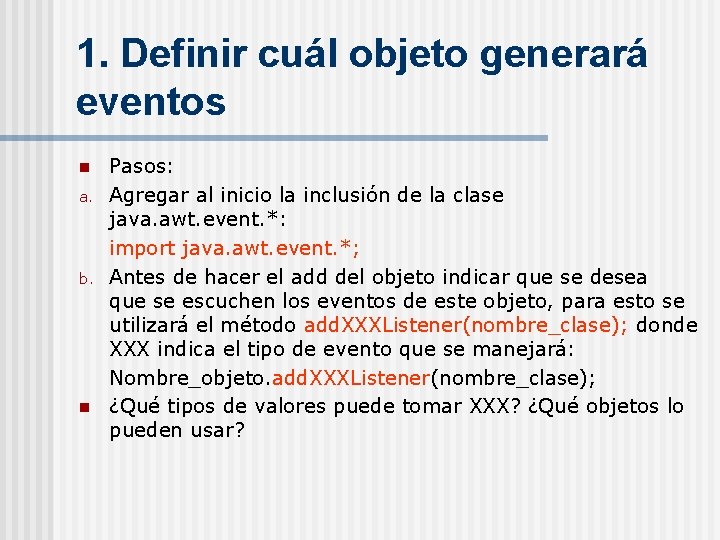 1. Definir cuál objeto generará eventos

Pasos:

a. Agregar al inicio la inclusión de la clase java.awt.event.*:

import java.awt.event.*;

b. Antes de hacer el add del objeto indicar que se desea que se escuchen los eventos de este objeto, para esto se utilizará el método addXXXListener(nombre_clase); donde XXX indica el tipo de evento que se manejará:

Nombre_objeto.addXXXListener(nombre_clase);

¿Qué tipos de valores puede tomar XXX? ¿Qué objetos lo pueden usar?